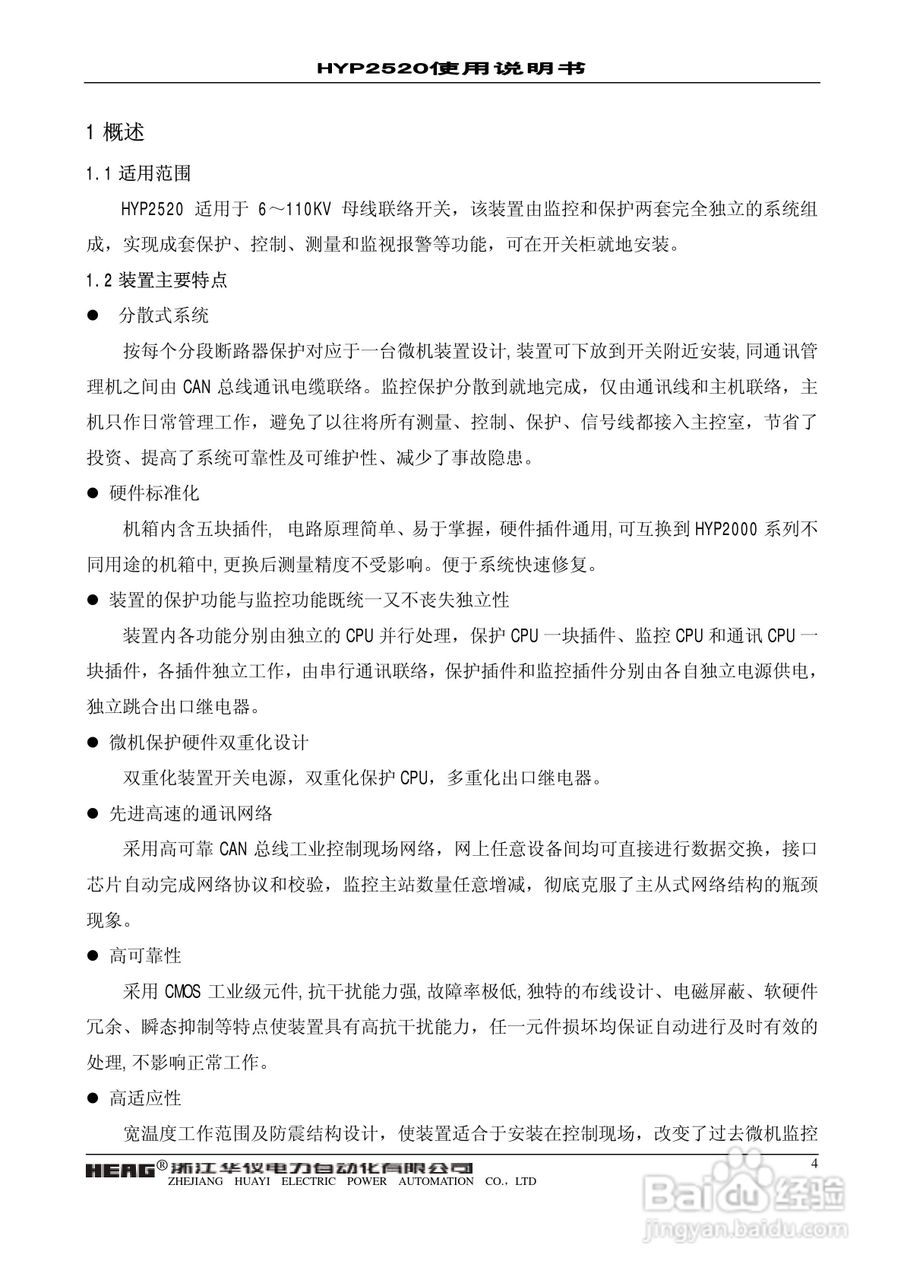 HYP2520使用说明书

1 概述

1.1 适用范围

HYP2520 适用于 6～110KV 母线联络开关，该装置由监控和保护两套完全独立的系统组成，实现成套保护、控制、测量和监视报警等功能，可在开关柜就地安装。

1.2 装置主要特点

● 分散式系统

按每个分段断路器保护对应于一台微机装置设计,装置可下放到开关附近安装,同通讯管理机之间由 CAN 总线通讯电缆联络。监控保护分散到就地完成，仅由通讯线和主机联络，主机只作日常管理工作，避免了以往将所有测量、控制、保护、信号线都接入主控室，节省了投资、提高了系统可靠性及可维护性、减少了事故隐患。

● 硬件标准化

机箱内含五块插件, 电路原理简单、易于掌握，硬件插件通用,可互换到 HYP2000 系列不同用途的机箱中,更换后测量精度不受影响。便于系统快速修复。

● 装置的保护功能与监控功能既统一又不丧失独立性

装置内各功能分别由独立的 CPU 并行处理，保护 CPU 一块插件、监控 CPU 和通讯 CPU 一块插件，各插件独立工作，由串行通讯联络，保护插件和监控插件分别由各自独立电源供电，独立跳合出口继电器。

● 微机保护硬件双重化设计

双重化装置开关电源，双重化保护 CPU，多重化出口继电器。

● 先进高速的通讯网络

采用高可靠 CAN 总线工业控制现场网络，网上任意设备间均可直接进行数据交换，接口芯片自动完成网络协议和校验，监控主站数量任意增减，彻底克服了主从式网络结构的瓶颈现象。

● 高可靠性

采用 CMOS 工业级元件,抗干扰能力强,故障率极低,独特的布线设计、电磁屏蔽、软硬件冗余、瞬态抑制等特点使装置具有高抗干扰能力，任一元件损坏均保证自动进行及时有效的处理,不影响正常工作。

● 高适应性

宽温度工作范围及防震结构设计，使装置适合于安装在控制现场，改变了过去微机监控

HEAG® 浙江华仪电力自动化有限公司
ZHEJIANG HUAYI ELECTRIC POWER AUTOMATION CO., LTD

4

Baidu经验
jingyan.baidu.com